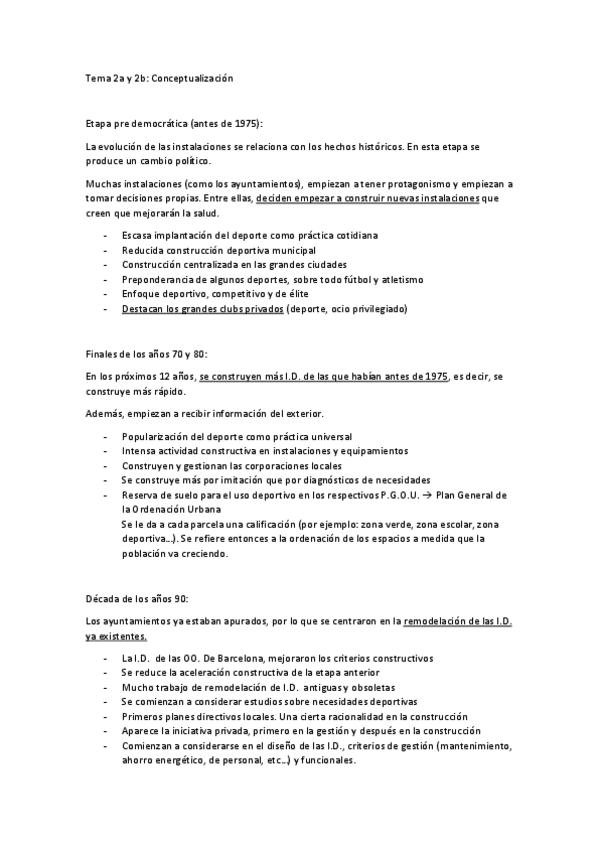 Tema 2a y 2b: Conceptualización

Etapa pre democrática (antes de 1975):

La evolución de las instalaciones se relaciona con los hechos históricos. En esta etapa se produce un cambio político.

Muchas instalaciones (como los ayuntamientos), empiezan a tener protagonismo y empiezan a tomar decisiones propias. Entre ellas, deciden empezar a construir nuevas instalaciones que creen que mejorarán la salud.

- Escasa implantación del deporte como práctica cotidiana
- Reducida construcción deportiva municipal
- Construcción centralizada en las grandes ciudades
- Preponderancia de algunos deportes, sobre todo fútbol y atletismo
- Enfoque deportivo, competitivo y de élite
- Destacan los grandes clubs privados (deporte, ocio privilegiado)

Finales de los años 70 y 80:

En los próximos 12 años, se construyen más I.D. de las que habían antes de 1975, es decir, se construye más rápido.

Además, empiezan a recibir información del exterior.

- Popularización del deporte como práctica universal
- Intensa actividad constructiva en instalaciones y equipamientos
- Construyen y gestionan las corporaciones locales
- Se construye más por imitación que por diagnósticos de necesidades
- Reserva de suelo para el uso deportivo en los respectivos P.G.O.U. → Plan General de la Ordenación Urbana
Se le da a cada parcela una calificación (por ejemplo: zona verde, zona escolar, zona deportiva…). Se refiere entonces a la ordenación de los espacios a medida que la población va creciendo.

Década de los años 90:

Los ayuntamientos ya estaban apurados, por lo que se centraron en la remodelación de las I.D. ya existentes.

- La I.D. de las OO. De Barcelona, mejoraron los criterios constructivos
- Se reduce la aceleración constructiva de la etapa anterior
- Mucho trabajo de remodelación de I.D. antiguas y obsoletas
- Se comienzan a considerar estudios sobre necesidades deportivas
- Primeros planes directivos locales. Una cierta racionalidad en la construcción
- Aparece la iniciativa privada, primero en la gestión y después en la construcción
- Comienzan a considerarse en el diseño de las I.D., criterios de gestión (mantenimiento, ahorro energético, de personal, etc…) y funcionales.